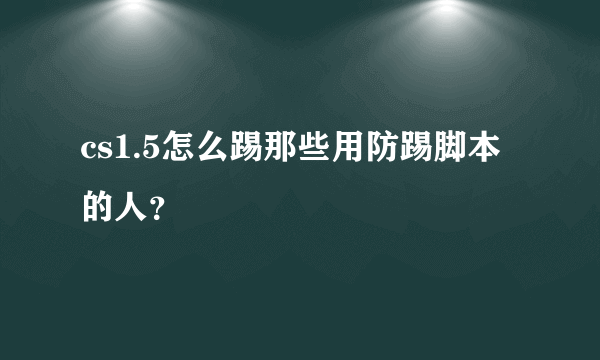 cs1.5怎么踢那些用防踢脚本的人？